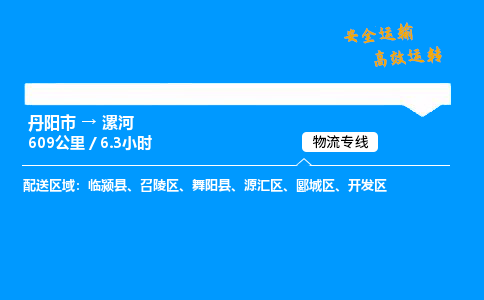 安全运输
高效运转

丹阳市 → 漯河
609公里 / 6.3小时

物流专线

配送区域：临颍县、召陵区、舞阳县、源汇区、郾城区、开发区